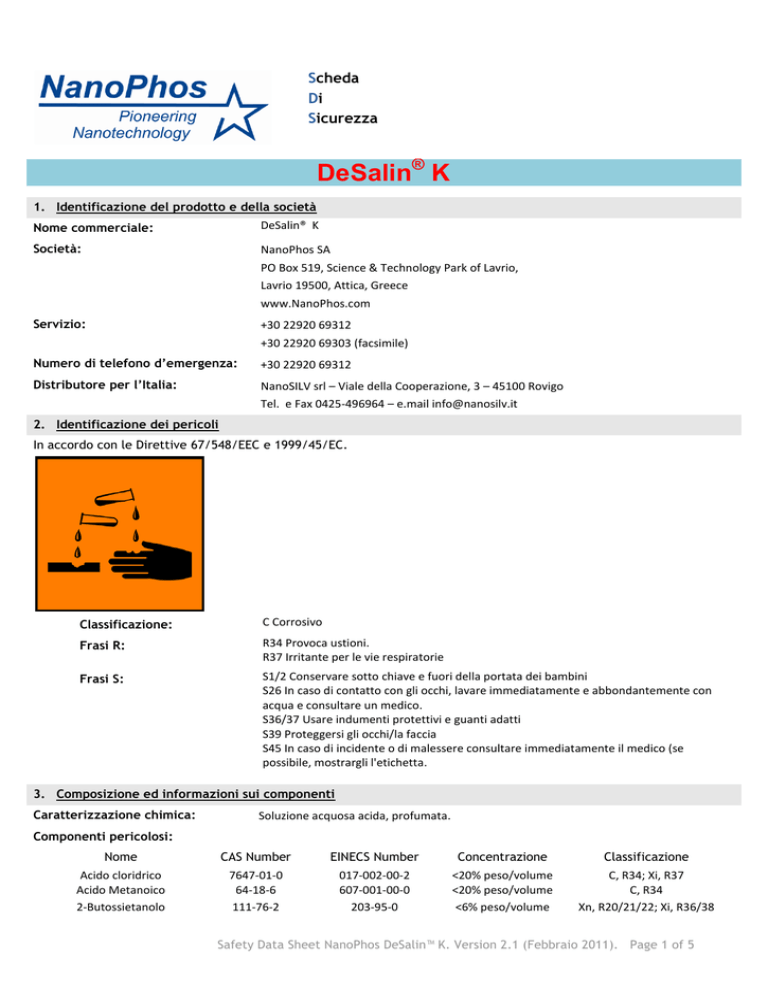 NanoPhos
Pioneering Nanotechnology

Scheda
Di
Sicurezza

DeSalin® K

1. Identificazione del prodotto e della società

Nome commerciale: DeSalin® K

Società: NanoPhos SA
PO Box 519, Science & Technology Park of Lavrio,
Lavrio 19500, Attica, Greece
www.NanoPhos.com

Servizio: +30 22920 69312
+30 22920 69303 (facsimile)

Numero di telefono d'emergenza: +30 22920 69312

Distributore per l'Italia: NanoSILV srl – Viale della Cooperazione, 3 – 45100 Rovigo
Tel. e Fax 0425-496964 – e.mail info@nanosilv.it

2. Identificazione dei pericoli

In accordo con le Direttive 67/548/EEC e 1999/45/EC.

Classificazione: C Corrosivo

Frasi R: R34 Provoca ustioni.
R37 Irritante per le vie respiratorie

Frasi S: S1/2 Conservare sotto chiave e fuori della portata dei bambini
S26 In caso di contatto con gli occhi, lavare immediatamente e abbondantemente con acqua e consultare un medico.
S36/37 Usare indumenti protettivi e guanti adatti
S39 Proteggersi gli occhi/la faccia
S45 In caso di incidente o di malessere consultare immediatamente il medico (se possibile, mostrargli l'etichetta.

3. Composizione ed informazioni sui componenti

Caratterizzazione chimica: Soluzione acquosa acida, profumata.

Componenti pericolosi:

| Nome | CAS Number | EINECS Number | Concentrazione | Classificazione |
|---|---|---|---|---|
| Acido cloridrico | 7647-01-0 | 017-002-00-2 | <20% peso/volume | C, R34; Xi, R37 |
| Acido Metanoico | 64-18-6 | 607-001-00-0 | <20% peso/volume | C, R34 |
| 2-Butossietanolo | 111-76-2 | 203-95-0 | <6% peso/volume | Xn, R20/21/22; Xi, R36/38 |

Safety Data Sheet NanoPhos DeSalin™ K. Version 2.1 (Febbraio 2011). Page 1 of 5